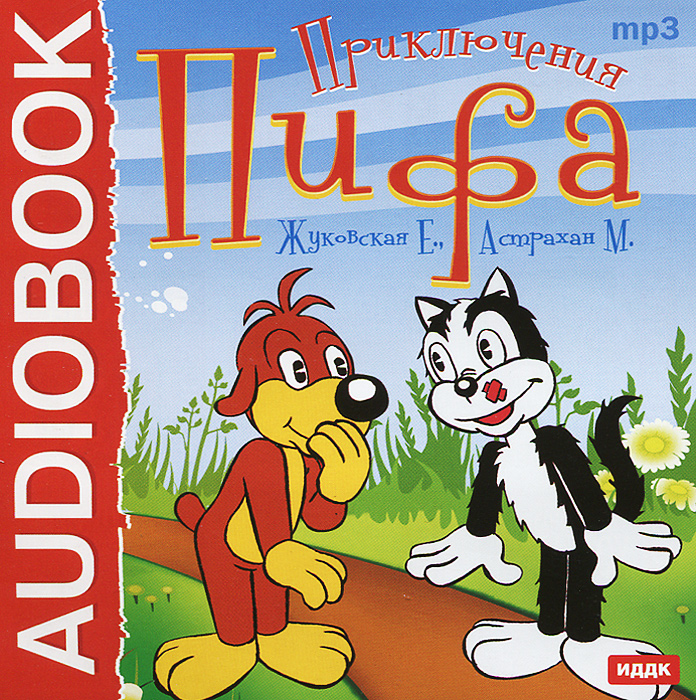 AUDIOBOOK

mp3

Приключения
Пифа

Жуковская Е., Астрахан М.

ИДДК